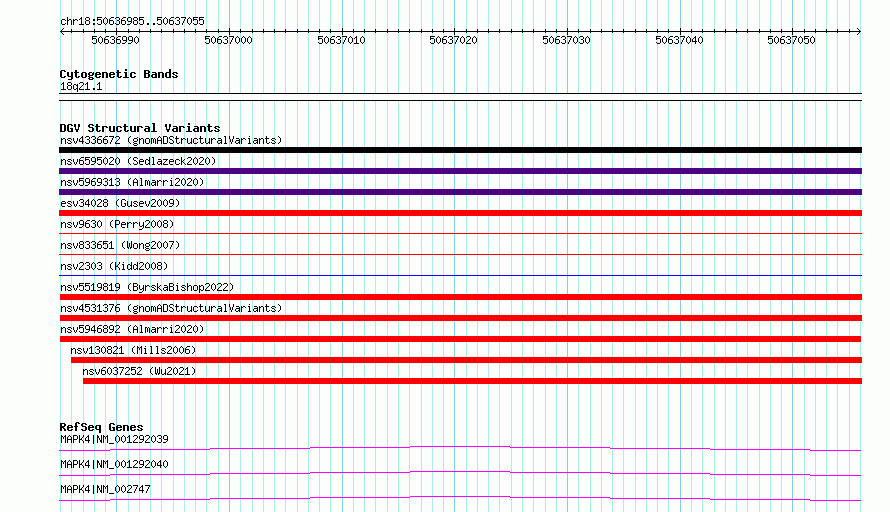 chr18:50636985..50637055

50636990 50637000 50637010 50637020 50637030 50637040 50637050

Cytogenetic Bands
18q21.1

DGV Structural Variants
nsv4336672 (gnomADStructuralVariants)
nsv6595020 (Sedlazeck2020)
nsv5969313 (Almarri2020)
esv34028 (Gusev2009)
nsv9630 (Perry2008)
nsv833651 (Wong2007)
nsv2303 (Kidd2008)
nsv5519819 (ByrskaBishop2022)
nsv4531376 (gnomADStructuralVariants)
nsv5946892 (Almarri2020)
nsv130821 (Mills2006)
nsv6037252 (Wu2021)

RefSeq Genes
MAPK4|NM_001292039
MAPK4|NM_001292040
MAPK4|NM_002747